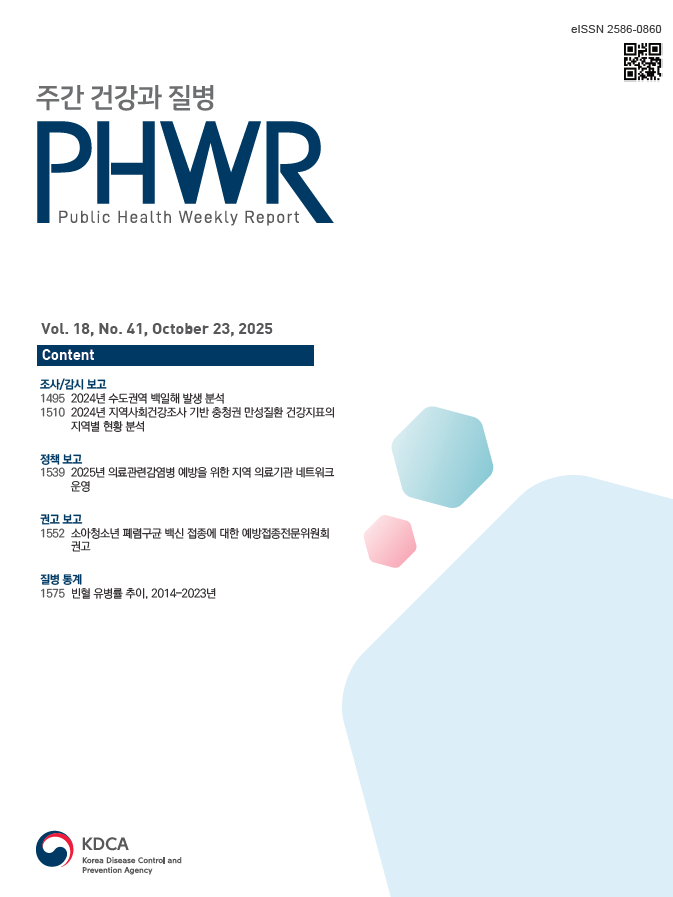 eISSN 2586-0860

주간 건강과 질병

PHWR

Public Health Weekly Report

Vol. 18, No. 41, October 23, 2025

Content

조사/감시 보고

1495 2024년 수도권역 백일해 발생 분석

1510 2024년 지역사회건강조사 기반 충청권 만성질환 건강지표의 지역별 현황 분석

정책 보고

1539 2025년 의료관련감염병 예방을 위한 지역 의료기관 네트워크 운영

권고 보고

1552 소아청소년 폐렴구균 백신 접종에 대한 예방접종전문위원회 권고

질병 통계

1575 빈혈 유병률 추이, 2014-2023년

KDCA
Korea Disease Control and Prevention Agency